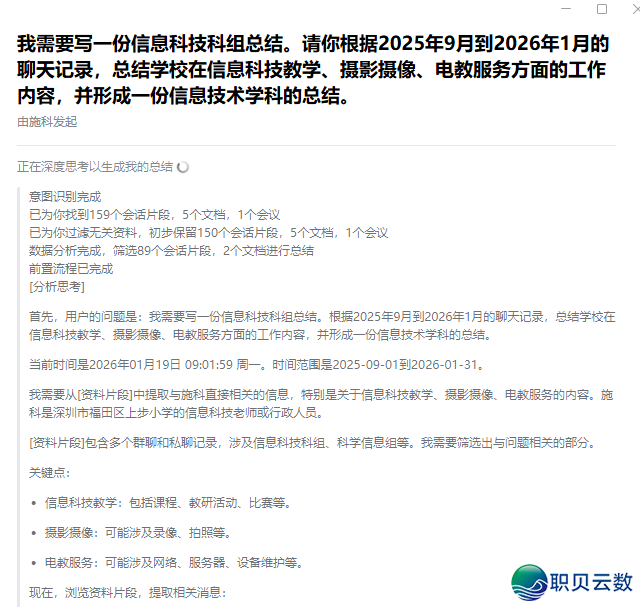 我需要写一份信息科技科组总结。请你根据2025年9月到2026年1月的聊天记录，总结学校在信息科技教学、摄影摄像、电教服务方面的工作内容，并形成一份信息技术学科的总结。

由施科发起

正在深度思考以生成我的总结

意图识别完成
已为你找到159个会话片段，5个文档，1个会议
已为你过滤无关资料，初步保留150个会话片段，5个文档，1个会议
数据分析完成，筛选89个会话片段，2个文档进行总结
前置流程已完成
[分析思考]

首先，用户的问题是：我需要写一份信息科技科组总结。根据2025年9月到2026年1月的聊天记录，总结学校在信息科技教学、摄影摄像、电教服务方面的工作内容，并形成一份信息技术学科的总结。

当前时间是2026年01月19日 09:01:59 周一。时间范围是2025-09-01到2026-01-31。

我需要从[资料片段]中提取与施科直接相关的信息，特别是关于信息科技教学、摄影摄像、电教服务的内容。施科是深圳市福田区上步小学的信息科技老师或行政人员。

[资料片段]包含多个群聊和私聊记录，涉及信息科技科组、科学信息组等。我需要筛选出与问题相关的部分。

关键点：

• 信息科技教学：包括课程、教研活动、比赛等。

• 摄影摄像：可能涉及录像、拍照等。

• 电教服务：可能涉及网络、服务器、设备维护等。

现在，浏览资料片段，提取相关消息：

职贝云数